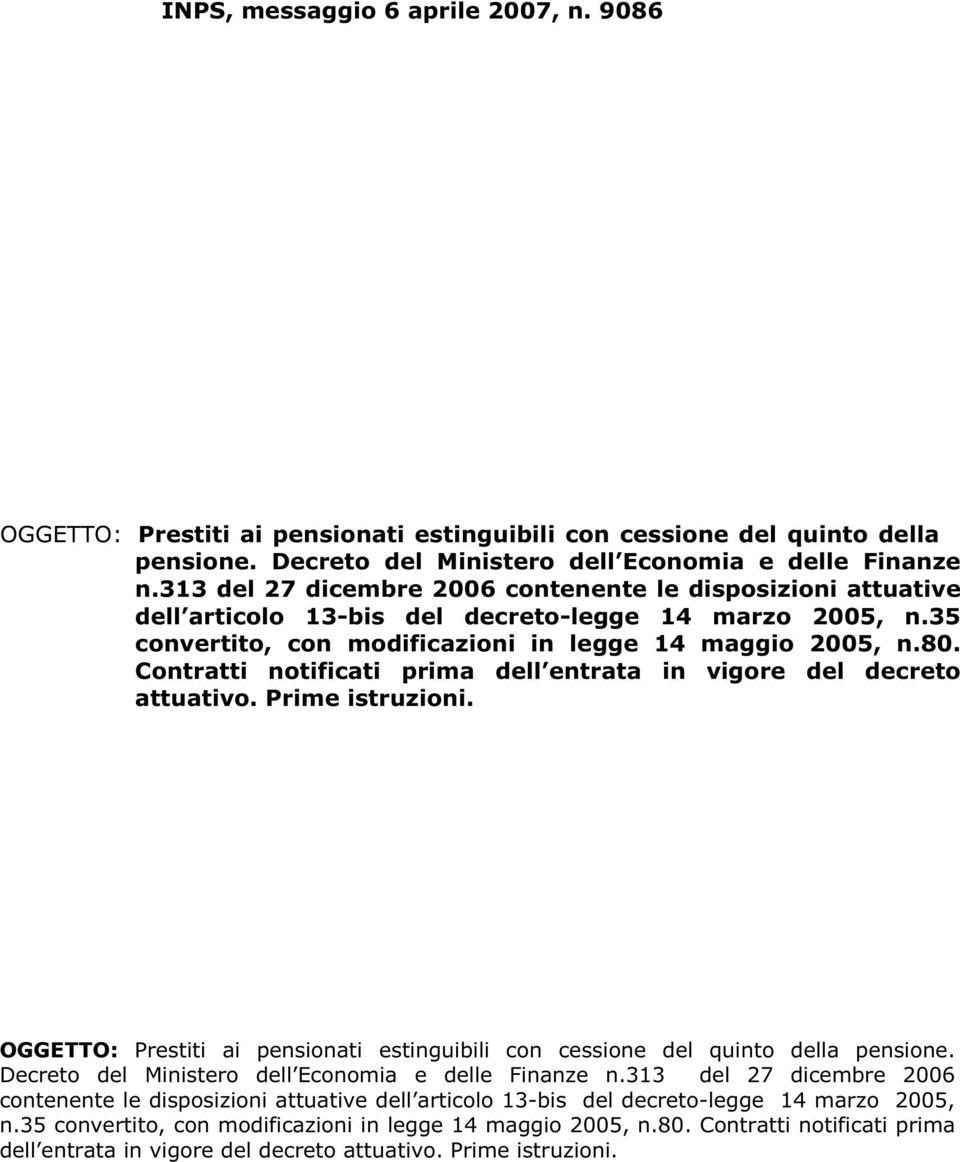 INPS, messaggio 6 aprile 2007, n. 9086

OGGETTO: Prestiti ai pensionati estinguibili con cessione del quinto della pensione. Decreto del Ministero dell Economia e delle Finanze n.313 del 27 dicembre 2006 contenente le disposizioni attuative dell articolo 13-bis del decreto-legge 14 marzo 2005, n.35 convertito, con modificazioni in legge 14 maggio 2005, n.80. Contratti notificati prima dell entrata in vigore del decreto attuativo. Prime istruzioni.

OGGETTO: Prestiti ai pensionati estinguibili con cessione del quinto della pensione. Decreto del Ministero dell Economia e delle Finanze n.313 del 27 dicembre 2006 contenente le disposizioni attuative dell articolo 13-bis del decreto-legge 14 marzo 2005, n.35 convertito, con modificazioni in legge 14 maggio 2005, n.80. Contratti notificati prima dell entrata in vigore del decreto attuativo. Prime istruzioni.